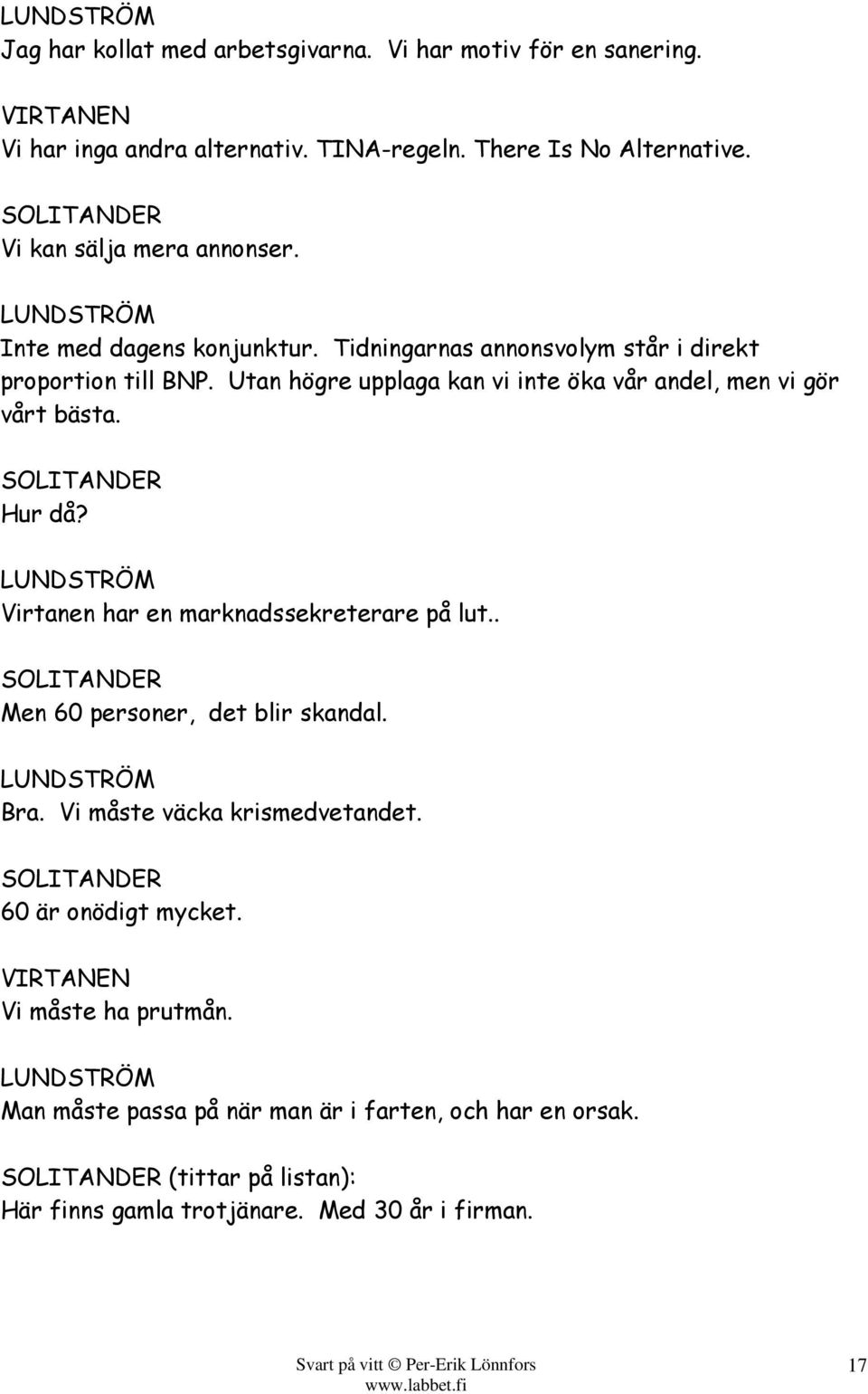 LUNDSTRÖM
Jag har kollat med arbetsgivarna. Vi har motiv för en sanering.

VIRTANEN
Vi har inga andra alternativ. TINA-regeln. There Is No Alternative.

SOLITANDER
Vi kan sälja mera annonser.

LUNDSTRÖM
Inte med dagens konjunktur. Tidningarnas annonsvolym står i direkt proportion till BNP. Utan högre upplaga kan vi inte öka vår andel, men vi gör vårt bästa.

SOLITANDER
Hur då?

LUNDSTRÖM
Virtanen har en marknadssekreterare på lut..

SOLITANDER
Men 60 personer, det blir skandal.

LUNDSTRÖM
Bra. Vi måste väcka krismedvetandet.

SOLITANDER
60 är onödigt mycket.

VIRTANEN
Vi måste ha prutmån.

LUNDSTRÖM
Man måste passa på när man är i farten, och har en orsak.

SOLITANDER (tittar på listan):
Här finns gamla trotjänare. Med 30 år i firman.

Svart på vitt © Per-Erik Lönnfors
www.labbet.fi
17